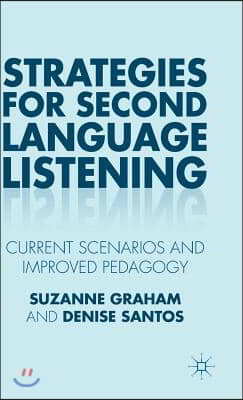 STRATEGIES FOR SECOND LANGUAGE LISTENING

CURRENT SCENARIOS AND IMPROVED PEDAGOGY

SUZANNE GRAHAM AND DENISE SANTOS